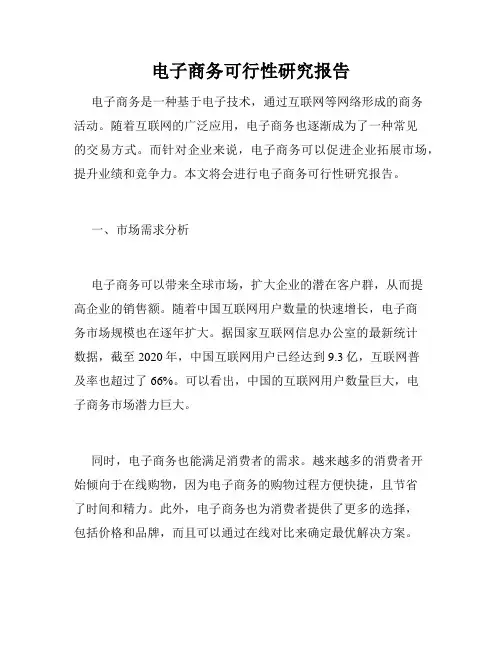 电子商务可行性研究报告

电子商务是一种基于电子技术，通过互联网等网络形成的商务活动。随着互联网的广泛应用，电子商务也逐渐成为了一种常见的交易方式。而针对企业来说，电子商务可以促进企业拓展市场，提升业绩和竞争力。本文将会进行电子商务可行性研究报告。

一、市场需求分析

电子商务可以带来全球市场，扩大企业的潜在客户群，从而提高企业的销售额。随着中国互联网用户数量的快速增长，电子商务市场规模也在逐年扩大。据国家互联网信息办公室的最新统计数据，截至 2020 年，中国互联网用户已经达到 9.3 亿，互联网普及率也超过了 66%。可以看出，中国的互联网用户数量巨大，电子商务市场潜力巨大。

同时，电子商务也能满足消费者的需求。越来越多的消费者开始倾向于在线购物，因为电子商务的购物过程方便快捷，且节省了时间和精力。此外，电子商务也为消费者提供了更多的选择，包括价格和品牌，而且可以通过在线对比来确定最优解决方案。